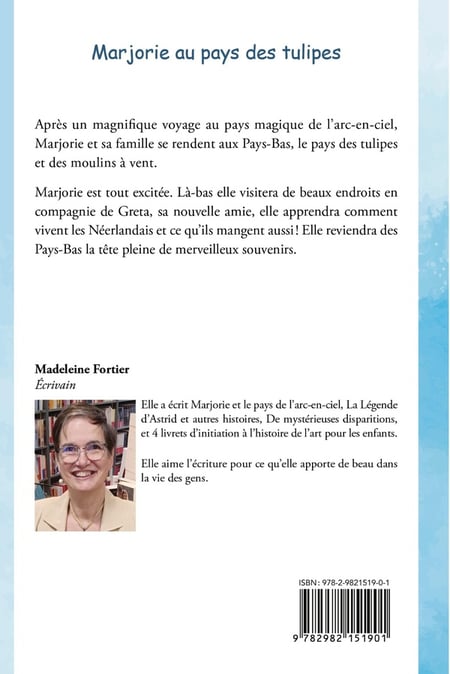 Marjorie au pays des tulipes

Après un magnifique voyage au pays magique de l'arc-en-ciel, Marjorie et sa famille se rendent aux Pays-Bas, le pays des tulipes et des moulins à vent.

Marjorie est tout excitée. Là-bas elle visitera de beaux endroits en compagnie de Greta, sa nouvelle amie, elle apprendra comment vivent les Néerlandais et ce qu'ils mangent aussi ! Elle reviendra des Pays-Bas la tête pleine de merveilleux souvenirs.

Madeleine Fortier
Écrivain

Elle a écrit Marjorie et le pays de l'arc-en-ciel, La Légende d'Astrid et autres histoires, De mystérieuses disparitions, et 4 livrets d'initiation à l'histoire de l'art pour les enfants.

Elle aime l'écriture pour ce qu'elle apporte de beau dans la vie des gens.

ISBN : 978-2-9821519-0-1
9 782982 151901